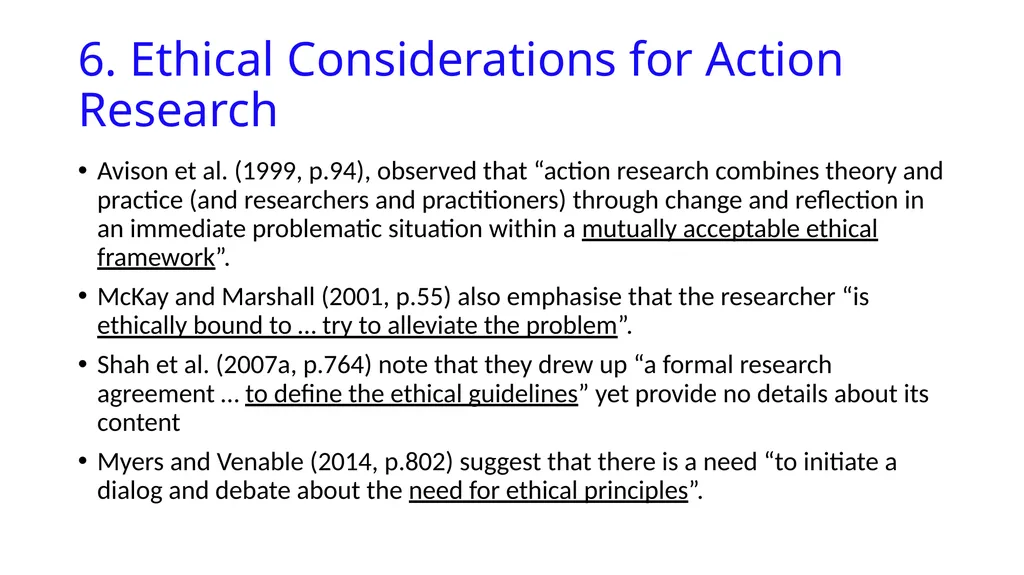 6. Ethical Considerations for Action Research

• Avison et al. (1999, p.94), observed that “action research combines theory and practice (and researchers and practitioners) through change and reflection in an immediate problematic situation within a mutually acceptable ethical framework”.

• McKay and Marshall (2001, p.55) also emphasise that the researcher “is ethically bound to … try to alleviate the problem”.

• Shah et al. (2007a, p.764) note that they drew up “a formal research agreement … to define the ethical guidelines” yet provide no details about its content

• Myers and Venable (2014, p.802) suggest that there is a need “to initiate a dialog and debate about the need for ethical principles”.